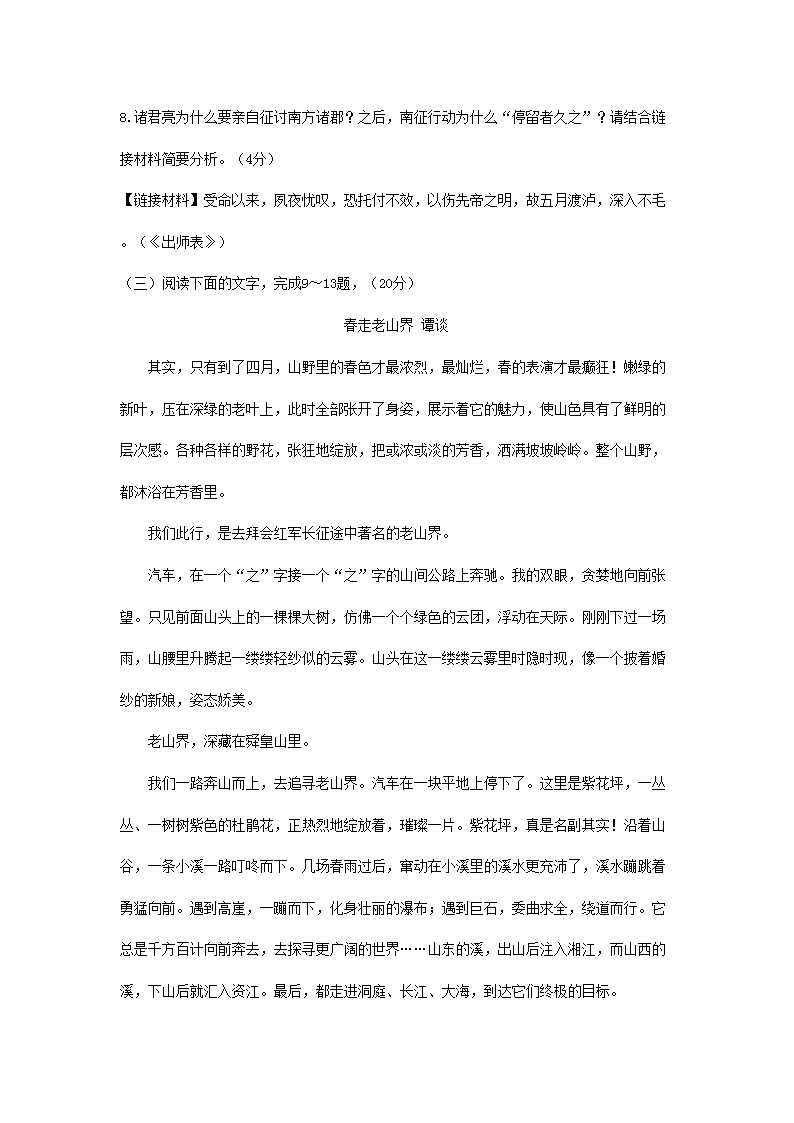 8.诸君亮为什么要亲自征讨南方诸郡？之后，南征行动为什么“停留者久之”？请结合链接材料简要分析。（4分）

【链接材料】受命以来，夙夜忧叹，恐托付不效，以伤先帝之明，故五月渡泸，深入不毛。（《出师表》）

（三）阅读下面的文字，完成9～13题，（20分）

春走老山界 谭谈

其实，只有到了四月，山野里的春色才最浓烈，最灿烂，春的表演才最癫狂！嫩绿的新叶，压在深绿的老叶上，此时全部张开了身姿，展示着它的魅力，使山色具有了鲜明的层次感。各种各样的野花，张狂地绽放，把或浓或淡的芳香，洒满坡坡岭岭。整个山野，都沐浴在芳香里。

我们此行，是去拜会红军长征途中著名的老山界。

汽车，在一个“之”字接一个“之”字的山间公路上奔驰。我的双眼，贪婪地向前张望。只见前面山头上的一棵棵大树，仿佛一个个绿色的云团，浮动在天际。刚刚下过一场雨，山腰里升腾起一缕缕轻纱似的云雾。山头在这一缕缕云雾里时隐时现，像一个披着婚纱的新娘，姿态娇美。

老山界，深藏在舜皇山里。

我们一路奔山而上，去追寻老山界。汽车在一块平地上停下了。这里是紫花坪，一丛丛、一树树紫色的杜鹃花，正热烈地绽放着，璀璨一片。紫花坪，真是名副其实！沿着山谷，一条小溪一路叮咚而下。几场春雨过后，窜动在小溪里的溪水更充沛了，溪水蹦跳着勇猛向前。遇到高崖，一蹦而下，化身壮丽的瀑布；遇到巨石，委曲求全，绕道而行。它总是千方百计向前奔去，去探寻更广阔的世界……山东的溪，出山后注入湘江，而山西的溪，下山后就汇入资江。最后，都走进洞庭、长江、大海，到达它们终极的目标。